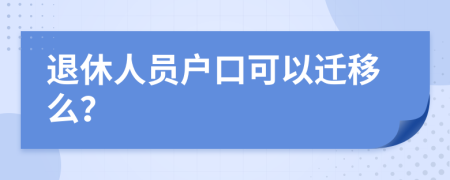 退休人员户口可以迁移么?